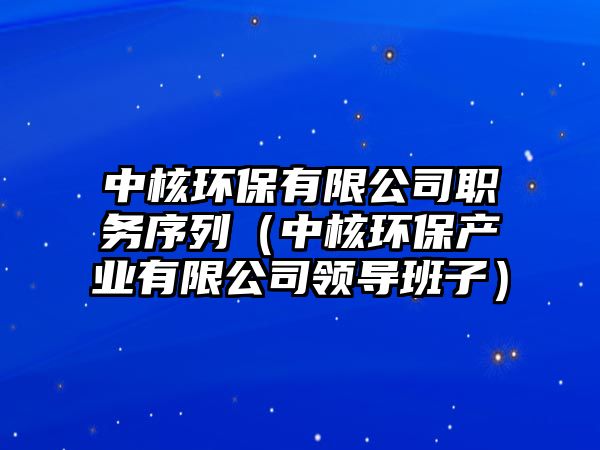 中核环保有限公司职务序列（中核环保产业有限公司领导班子）